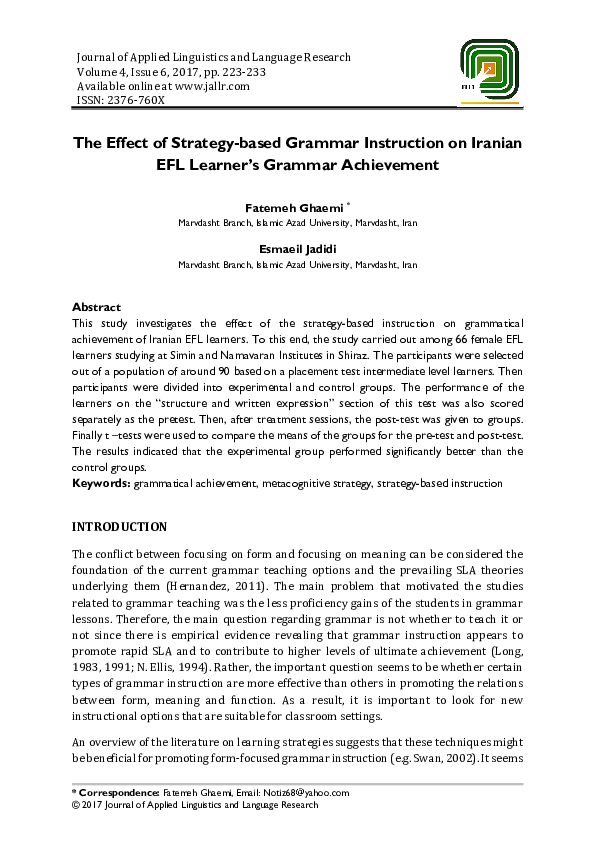 Journal of Applied Linguistics and Language Research
Volume 4, Issue 6, 2017, pp. 223-233
Available online at www.jallr.com
ISSN: 2376-760X

The Effect of Strategy-based Grammar Instruction on Iranian EFL Learner's Grammar Achievement

Fatemeh Ghaemi *
Marvdasht Branch, Islamic Azad University, Marvdasht, Iran

Esmaeil Jadidi
Marvdasht Branch, Islamic Azad University, Marvdasht, Iran

Abstract
This study investigates the effect of the strategy-based instruction on grammatical achievement of Iranian EFL learners. To this end, the study carried out among 66 female EFL learners studying at Simin and Namavaran Institutes in Shiraz. The participants were selected out of a population of around 90 based on a placement test intermediate level learners. Then participants were divided into experimental and control groups. The performance of the learners on the "structure and written expression" section of this test was also scored separately as the pretest. Then, after treatment sessions, the post-test was given to groups. Finally t –tests were used to compare the means of the groups for the pre-test and post-test. The results indicated that the experimental group performed significantly better than the control groups.
Keywords: grammatical achievement, metacognitive strategy, strategy-based instruction

INTRODUCTION

The conflict between focusing on form and focusing on meaning can be considered the foundation of the current grammar teaching options and the prevailing SLA theories underlying them (Hernandez, 2011). The main problem that motivated the studies related to grammar teaching was the less proficiency gains of the students in grammar lessons. Therefore, the main question regarding grammar is not whether to teach it or not since there is empirical evidence revealing that grammar instruction appears to promote rapid SLA and to contribute to higher levels of ultimate achievement (Long, 1983, 1991; N. Ellis, 1994). Rather, the important question seems to be whether certain types of grammar instruction are more effective than others in promoting the relations between form, meaning and function. As a result, it is important to look for new instructional options that are suitable for classroom settings.

An overview of the literature on learning strategies suggests that these techniques might be beneficial for promoting form-focused grammar instruction (e.g. Swan, 2002). It seems

* Correspondence: Fatemeh Ghaemi, Email: Notiz68@yahoo.com
© 2017 Journal of Applied Linguistics and Language Research